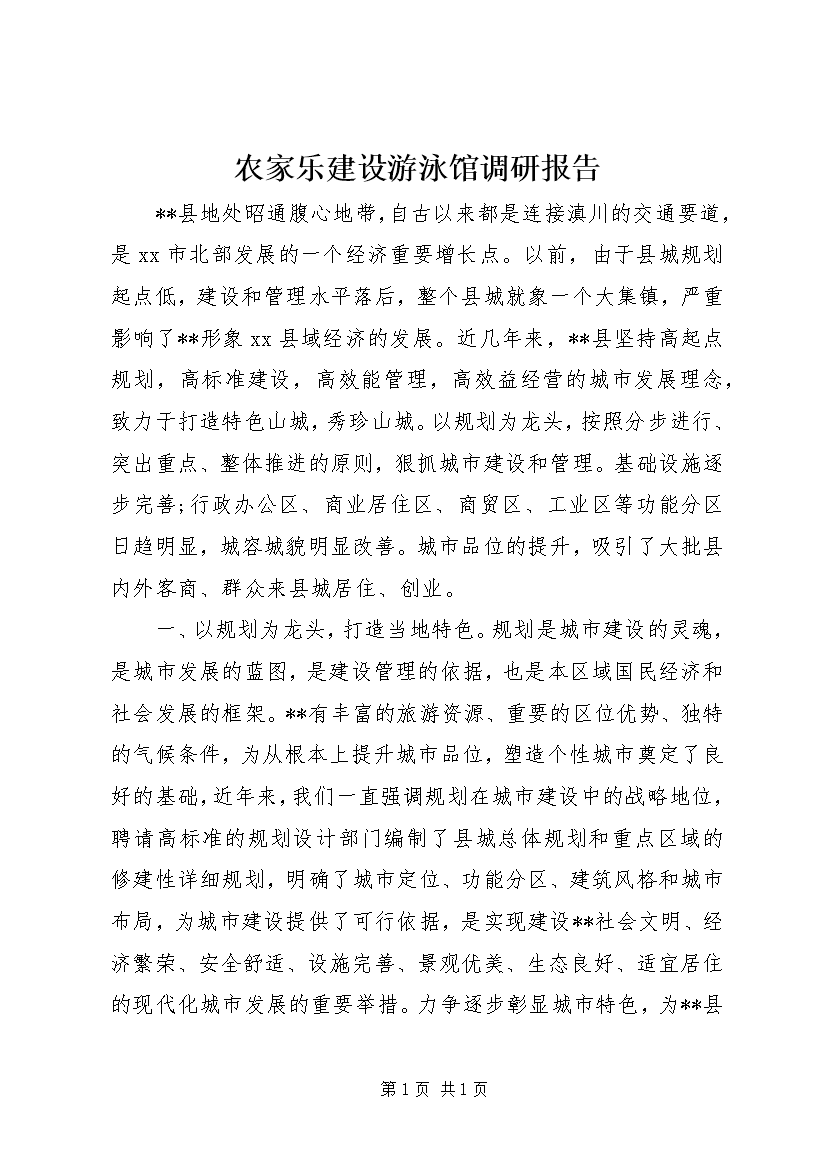 农家乐建设游泳馆调研报告

**县地处昭通腹心地带，自古以来都是连接滇川的交通要道，是 xx 市北部发展的一个经济重要增长点。以前，由于县城规划起点低，建设和管理水平落后，整个县城就象一个大集镇，严重影响了**形象 xx 县域经济的发展。近几年来，**县坚持高起点规划，高标准建设，高效能管理，高效益经营的城市发展理念，致力于打造特色山城，秀珍山城。以规划为龙头，按照分步进行、突出重点、整体推进的原则，狠抓城市建设和管理。基础设施逐步完善;行政办公区、商业居住区、商贸区、工业区等功能分区日趋明显，城容城貌明显改善。城市品位的提升，吸引了大批县内外客商、群众来县城居住、创业。

一、以规划为龙头，打造当地特色。规划是城市建设的灵魂，是城市发展的蓝图，是建设管理的依据，也是本区域国民经济和社会发展的框架。**有丰富的旅游资源、重要的区位优势、独特的气候条件，为从根本上提升城市品位，塑造个性城市奠定了良好的基础，近年来，我们一直强调规划在城市建设中的战略地位，聘请高标准的规划设计部门编制了县城总体规划和重点区域的修建性详细规划，明确了城市定位、功能分区、建筑风格和城市布局，为城市建设提供了可行依据，是实现建设**社会文明、经济繁荣、安全舒适、设施完善、景观优美、生态良好、适宜居住的现代化城市发展的重要举措。力争逐步彰显城市特色，为**县

第 1 页 共 1 页